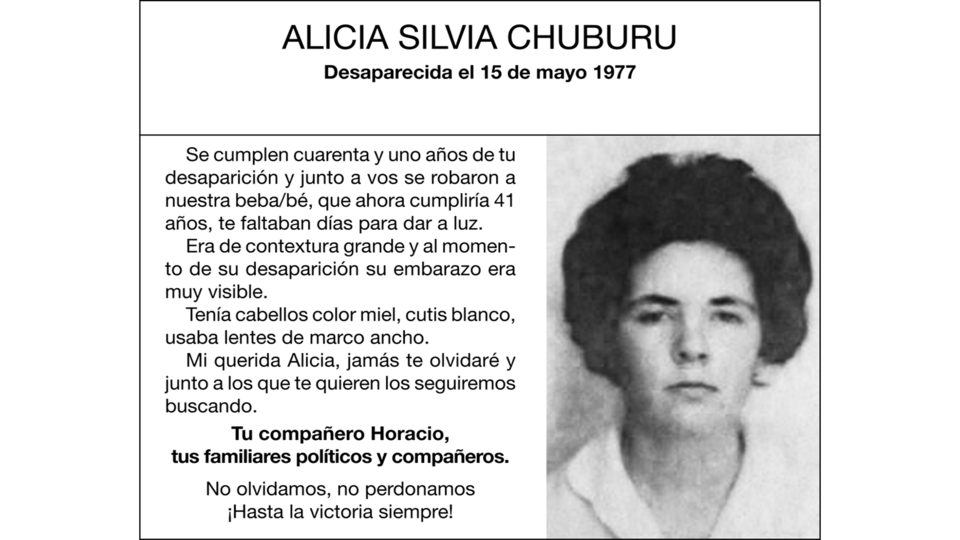 ALICIA SILVIA CHUBURU
Desaparecida el 15 de mayo 1977

Se cumplen cuarenta y uno años de tu desaparición y junto a vos se robaron a nuestra beba/bé, que ahora cumpliría 41 años, te faltaban días para dar a luz.

Era de contextura grande y al momento de su desaparición su embarazo era muy visible.

Tenía cabellos color miel, cutis blanco, usaba lentes de marco ancho.

Mi querida Alicia, jamás te olvidaré y junto a los que te quieren los seguiremos buscando.

Tu compañero Horacio, tus familiares políticos y compañeros.

No olvidamos, no perdonamos
¡Hasta la victoria siempre!